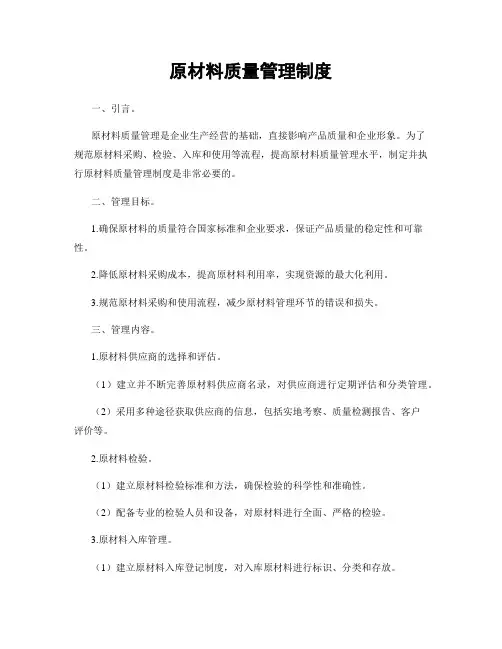 原材料质量管理制度

一、引言。

原材料质量管理是企业生产经营的基础，直接影响产品质量和企业形象。为了规范原材料采购、检验、入库和使用等流程，提高原材料质量管理水平，制定并执行原材料质量管理制度是非常必要的。

二、管理目标。

1.确保原材料的质量符合国家标准和企业要求，保证产品质量的稳定性和可靠性。

2.降低原材料采购成本，提高原材料利用率，实现资源的最大化利用。

3.规范原材料采购和使用流程，减少原材料管理环节的错误和损失。

三、管理内容。

1.原材料供应商的选择和评估。

（1）建立并不断完善原材料供应商名录，对供应商进行定期评估和分类管理。

（2）采用多种途径获取供应商的信息，包括实地考察、质量检测报告、客户评价等。

2.原材料检验。

（1）建立原材料检验标准和方法，确保检验的科学性和准确性。

（2）配备专业的检验人员和设备，对原材料进行全面、严格的检验。

3.原材料入库管理。

（1）建立原材料入库登记制度，对入库原材料进行标识、分类和存放。